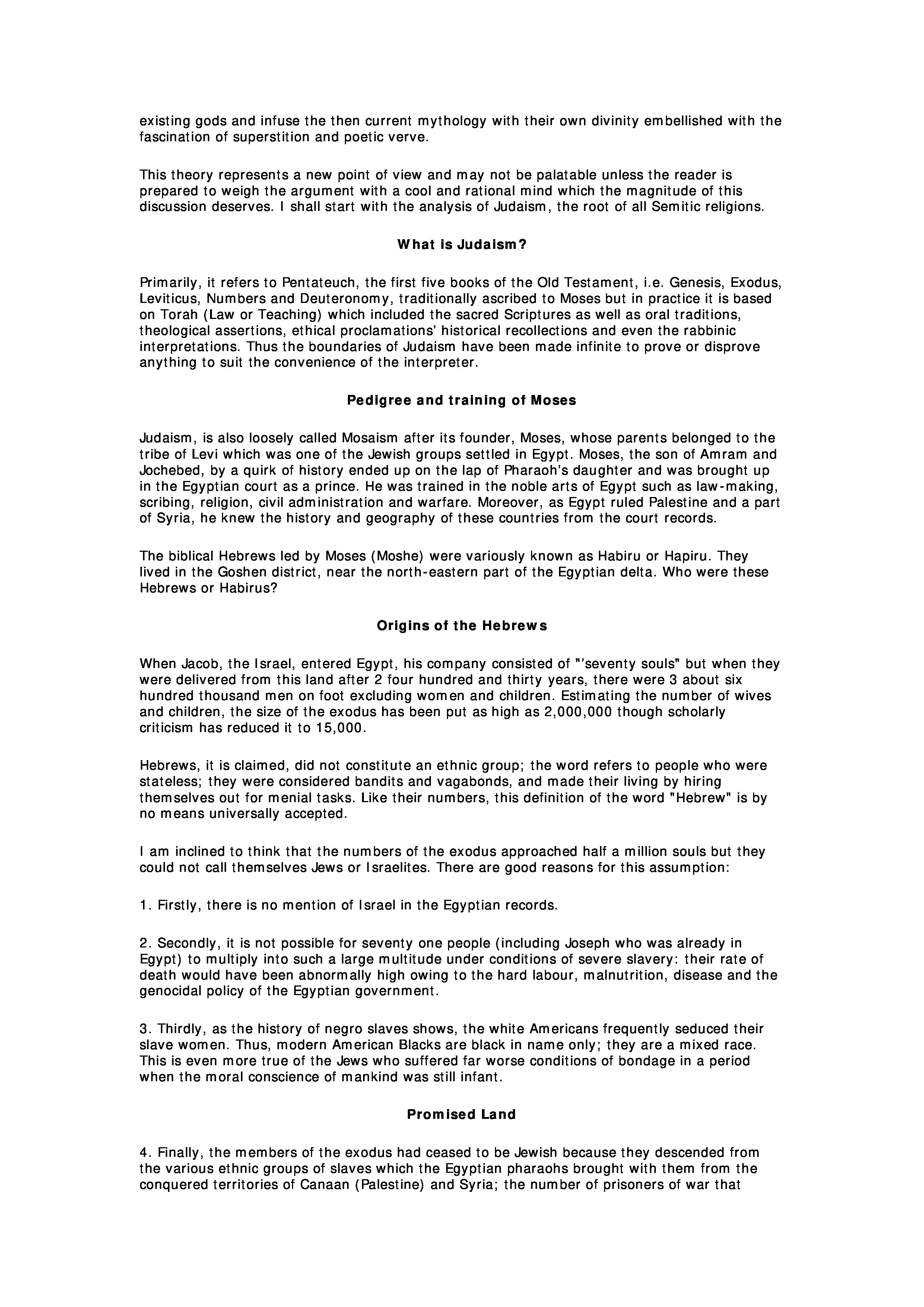 existing gods and infuse the then current mythology with their own divinity embellished with the fascination of superstition and poetic verve.

This theory represents a new point of view and may not be palatable unless the reader is prepared to weigh the argument with a cool and rational mind which the magnitude of this discussion deserves. I shall start with the analysis of Judaism, the root of all Semitic religions.

What is Judaism?

Primarily, it refers to Pentateuch, the first five books of the Old Testament, i.e. Genesis, Exodus, Leviticus, Numbers and Deuteronomy, traditionally ascribed to Moses but in practice it is based on Torah (Law or Teaching) which included the sacred Scriptures as well as oral traditions, theological assertions, ethical proclamations' historical recollections and even the rabbinic interpretations. Thus the boundaries of Judaism have been made infinite to prove or disprove anything to suit the convenience of the interpreter.

Pedigree and training of Moses

Judaism, is also loosely called Mosaism after its founder, Moses, whose parents belonged to the tribe of Levi which was one of the Jewish groups settled in Egypt. Moses, the son of Amram and Jochebed, by a quirk of history ended up on the lap of Pharaoh's daughter and was brought up in the Egyptian court as a prince. He was trained in the noble arts of Egypt such as law-making, scribing, religion, civil administration and warfare. Moreover, as Egypt ruled Palestine and a part of Syria, he knew the history and geography of these countries from the court records.

The biblical Hebrews led by Moses (Moshe) were variously known as Habiru or Hapiru. They lived in the Goshen district, near the north-eastern part of the Egyptian delta. Who were these Hebrews or Habirus?

Origins of the Hebrews

When Jacob, the Israel, entered Egypt, his company consisted of "'seventy souls" but when they were delivered from this land after 2 four hundred and thirty years, there were 3 about six hundred thousand men on foot excluding women and children. Estimating the number of wives and children, the size of the exodus has been put as high as 2,000,000 though scholarly criticism has reduced it to 15,000.

Hebrews, it is claimed, did not constitute an ethnic group; the word refers to people who were stateless; they were considered bandits and vagabonds, and made their living by hiring themselves out for menial tasks. Like their numbers, this definition of the word "Hebrew" is by no means universally accepted.

I am inclined to think that the numbers of the exodus approached half a million souls but they could not call themselves Jews or Israelites. There are good reasons for this assumption:

1. Firstly, there is no mention of Israel in the Egyptian records.

2. Secondly, it is not possible for seventy one people (including Joseph who was already in Egypt) to multiply into such a large multitude under conditions of severe slavery: their rate of death would have been abnormally high owing to the hard labour, malnutrition, disease and the genocidal policy of the Egyptian government.

3. Thirdly, as the history of negro slaves shows, the white Americans frequently seduced their slave women. Thus, modern American Blacks are black in name only; they are a mixed race. This is even more true of the Jews who suffered far worse conditions of bondage in a period when the moral conscience of mankind was still infant.

Promised Land

4. Finally, the members of the exodus had ceased to be Jewish because they descended from the various ethnic groups of slaves which the Egyptian pharaohs brought with them from the conquered territories of Canaan (Palestine) and Syria; the number of prisoners of war that